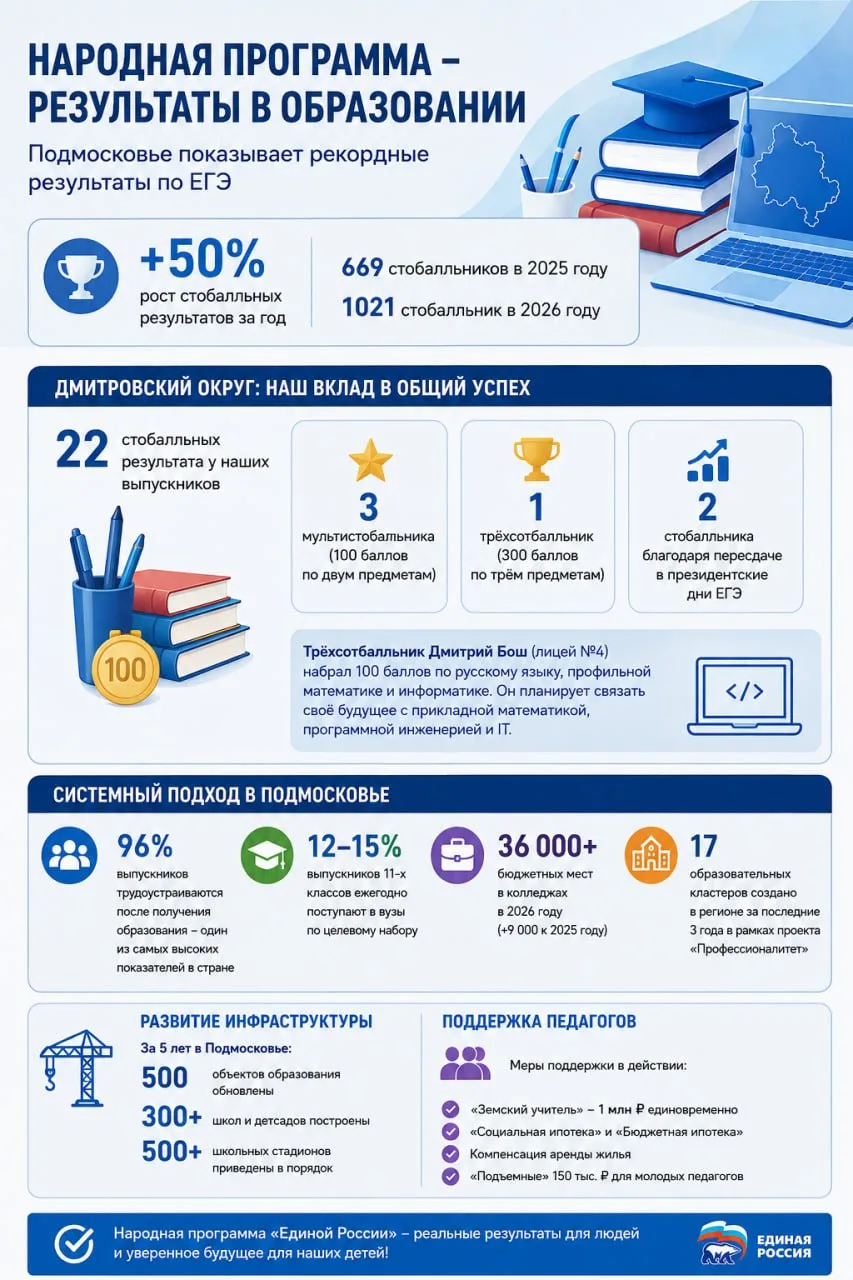 НАРОДНАЯ ПРОГРАММА – РЕЗУЛЬТАТЫ В ОБРАЗОВАНИИ

Подмосковье показывает рекордные результаты по ЕГЭ

+50%
рост стобалльных результатов за год

669 стобалльников в 2025 году
1021 стобалльник в 2026 году

ДМИТРОВСКИЙ ОКРУГ: НАШ ВКЛАД В ОБЩИЙ УСПЕХ

22 стобалльных результата у наших выпускников

100

3
мультистобалльника (100 баллов по двум предметам)

1
трёхстобалльник (300 баллов по трём предметам)

2
стобалльника благодаря пересдаче в президентские дни ЕГЭ

Трёхстобалльник Дмитрий Бош (лицей №4) набрал 100 баллов по русскому языку, профильной математике и информатике. Он планирует связать своё будущее с прикладной математикой, программной инженерией и IT.

</>

СИСТЕМНЫЙ ПОДХОД В ПОДМОСКОВЬЕ

96%
выпускников трудоустраиваются после получения образования – один из самых высоких показателей в стране

12–15%
выпускников 11-х классов ежегодно поступают в вузы по целевому набору

36 000+
бюджетных мест в колледжах в 2026 году (+9 000 к 2025 году)

17
образовательных кластеров создано в регионе за последние 3 года в рамках проекта «Профессионалитет»

РАЗВИТИЕ ИНФРАСТРУКТУРЫ
За 5 лет в Подмосковье:
500 объектов образования обновлены
300+ школ и детсадов построены
500+ школьных стадионов приведены в порядок

ПОДДЕРЖКА ПЕДАГОГОВ
Меры поддержки в действии:
«Земский учитель» – 1 млн ₽ единовременно
«Социальная ипотека» и «Бюджетная ипотека»
Компенсация аренды жилья
«Подъемные» 150 тыс. ₽ для молодых педагогов

Народная программа «Единой России» – реальные результаты для людей и уверенное будущее для наших детей!

ЕДИНАЯ РОССИЯ